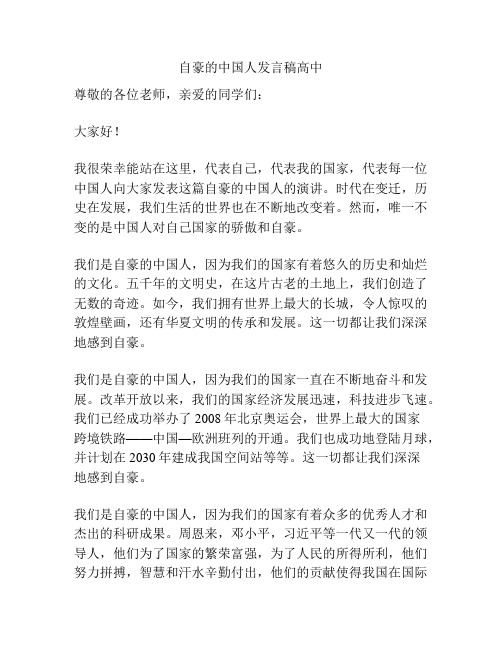 自豪的中国人发言稿高中

尊敬的各位老师，亲爱的同学们：

大家好！

我很荣幸能站在这里，代表自己，代表我的国家，代表每一位中国人向大家发表这篇自豪的中国人的演讲。时代在变迁，历史在发展，我们生活的世界也在不断地改变着。然而，唯一不变的是中国人对自己国家的骄傲和自豪。

我们是自豪的中国人，因为我们的国家有着悠久的历史和灿烂的文化。五千年的文明史，在这片古老的土地上，我们创造了无数的奇迹。如今，我们拥有世界上最大的长城，令人惊叹的敦煌壁画，还有华夏文明的传承和发展。这一切都让我们深深地感到自豪。

我们是自豪的中国人，因为我们的国家一直在不断地奋斗和发展。改革开放以来，我们的国家经济发展迅速，科技进步飞速。我们已经成功举办了 2008 年北京奥运会，世界上最大的国家跨境铁路——中国—欧洲班列的开通。我们也成功地登陆月球，并计划在 2030 年建成我国空间站等等。这一切都让我们深深地感到自豪。

我们是自豪的中国人，因为我们的国家有着众多的优秀人才和杰出的科研成果。周恩来，邓小平，习近平等一代又一代的领导人，他们为了国家的繁荣富强，为了人民的所得所利，他们努力拼搏，智慧和汗水辛勤付出，他们的贡献使得我国在国际